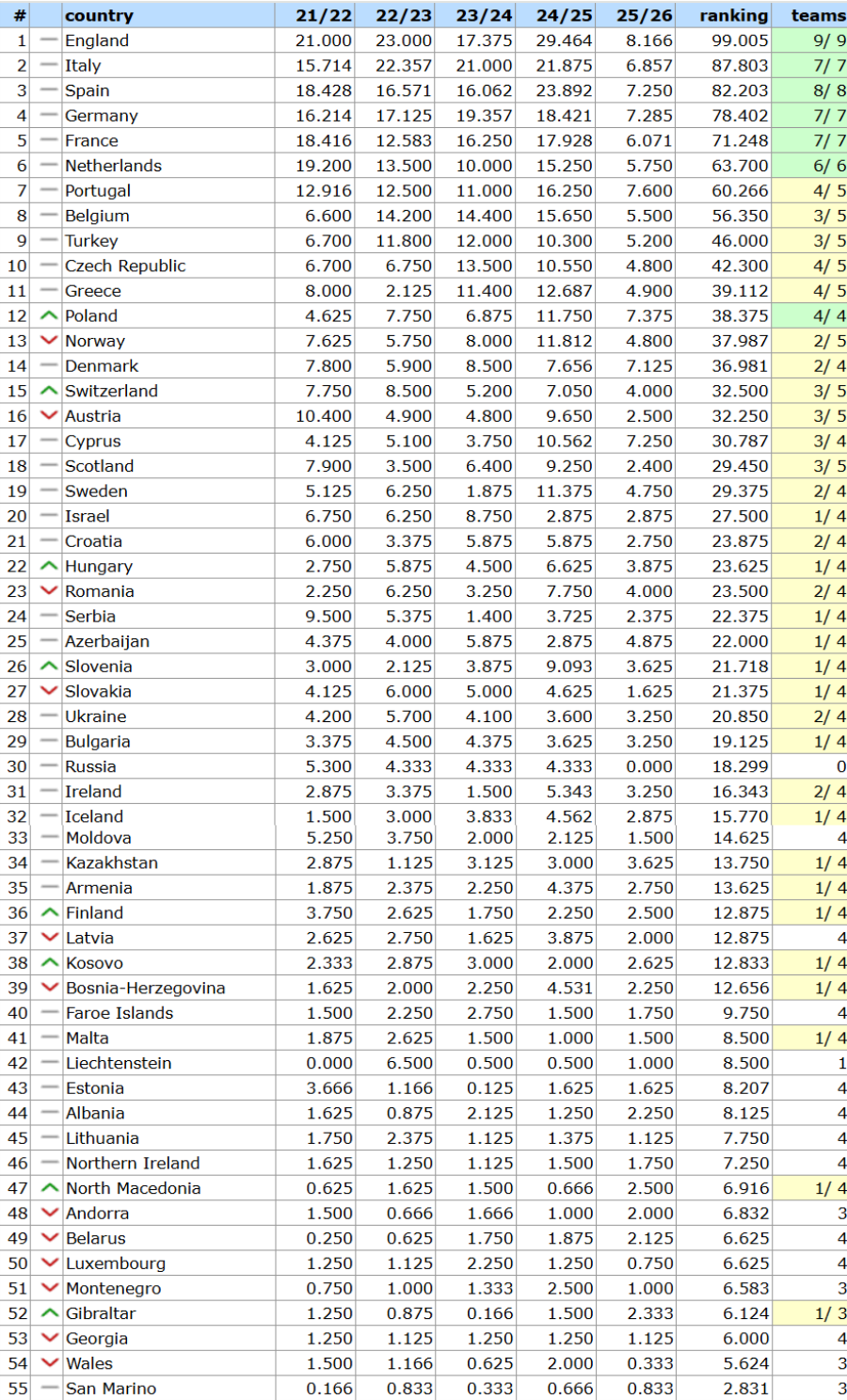 | # | | country | 21/22 | 22/23 | 23/24 | 24/25 | 25/26 | ranking | teams |
|---|---|---|---|---|---|---|---|---|---|
| 1 | | England | 21.000 | 23.000 | 17.375 | 29.464 | 8.166 | 99.005 | 9/ 9 |
| 2 | | Italy | 15.714 | 22.357 | 21.000 | 21.875 | 6.857 | 87.803 | 7/ 7 |
| 3 | | Spain | 18.428 | 16.571 | 16.062 | 23.892 | 7.250 | 82.203 | 8/ 8 |
| 4 | | Germany | 16.214 | 17.125 | 19.357 | 18.421 | 7.285 | 78.402 | 7/ 7 |
| 5 | | France | 18.416 | 12.583 | 16.250 | 17.928 | 6.071 | 71.248 | 7/ 7 |
| 6 | | Netherlands | 19.200 | 13.500 | 10.000 | 15.250 | 5.750 | 63.700 | 6/ 6 |
| 7 | | Portugal | 12.916 | 12.500 | 11.000 | 16.250 | 7.600 | 60.266 | 4/ 5 |
| 8 | | Belgium | 6.600 | 14.200 | 14.400 | 15.650 | 5.500 | 56.350 | 3/ 5 |
| 9 | | Turkey | 6.700 | 11.800 | 12.000 | 10.300 | 5.200 | 46.000 | 3/ 5 |
| 10 | | Czech Republic | 6.700 | 6.750 | 13.500 | 10.550 | 4.800 | 42.300 | 4/ 5 |
| 11 | | Greece | 8.000 | 2.125 | 11.400 | 12.687 | 4.900 | 39.112 | 4/ 5 |
| 12 | | Poland | 4.625 | 7.750 | 6.875 | 11.750 | 7.375 | 38.375 | 4/ 4 |
| 13 | | Norway | 7.625 | 5.750 | 8.000 | 11.812 | 4.800 | 37.987 | 2/ 5 |
| 14 | | Denmark | 7.800 | 5.900 | 8.500 | 7.656 | 7.125 | 36.981 | 2/ 4 |
| 15 | | Switzerland | 7.750 | 8.500 | 5.200 | 7.050 | 4.000 | 32.500 | 3/ 5 |
| 16 | | Austria | 10.400 | 4.900 | 4.800 | 9.650 | 2.500 | 32.250 | 3/ 5 |
| 17 | | Cyprus | 4.125 | 5.100 | 3.750 | 10.562 | 7.250 | 30.787 | 3/ 4 |
| 18 | | Scotland | 7.900 | 3.500 | 6.400 | 9.250 | 2.400 | 29.450 | 3/ 5 |
| 19 | | Sweden | 5.125 | 6.250 | 1.875 | 11.375 | 4.750 | 29.375 | 2/ 4 |
| 20 | | Israel | 6.750 | 6.250 | 8.750 | 2.875 | 2.875 | 27.500 | 1/ 4 |
| 21 | | Croatia | 6.000 | 3.375 | 5.875 | 5.875 | 2.750 | 23.875 | 2/ 4 |
| 22 | | Hungary | 2.750 | 5.875 | 4.500 | 6.625 | 3.875 | 23.625 | 1/ 4 |
| 23 | | Romania | 2.250 | 6.250 | 3.250 | 7.750 | 4.000 | 23.500 | 2/ 4 |
| 24 | | Serbia | 9.500 | 5.375 | 1.400 | 3.725 | 2.375 | 22.375 | 1/ 4 |
| 25 | | Azerbaijan | 4.375 | 4.000 | 5.875 | 2.875 | 4.875 | 22.000 | 1/ 4 |
| 26 | | Slovenia | 3.000 | 2.125 | 3.875 | 9.093 | 3.625 | 21.718 | 1/ 4 |
| 27 | | Slovakia | 4.125 | 6.000 | 5.000 | 4.625 | 1.625 | 21.375 | 1/ 4 |
| 28 | | Ukraine | 4.200 | 5.700 | 4.100 | 3.600 | 3.250 | 20.850 | 2/ 4 |
| 29 | | Bulgaria | 3.375 | 4.500 | 4.375 | 3.625 | 3.250 | 19.125 | 1/ 4 |
| 30 | | Russia | 5.300 | 4.333 | 4.333 | 4.333 | 0.000 | 18.299 | 0 |
| 31 | | Ireland | 2.875 | 3.375 | 1.500 | 5.343 | 3.250 | 16.343 | 2/ 4 |
| 32 | | Iceland | 1.500 | 3.000 | 3.833 | 4.562 | 2.875 | 15.770 | 1/ 4 |
| 33 | | Moldova | 5.250 | 3.750 | 2.000 | 2.125 | 1.500 | 14.625 | 4 |
| 34 | | Kazakhstan | 2.875 | 1.125 | 3.125 | 3.000 | 3.625 | 13.750 | 1/ 4 |
| 35 | | Armenia | 1.875 | 2.375 | 2.250 | 4.375 | 2.750 | 13.625 | 1/ 4 |
| 36 | | Finland | 3.750 | 2.625 | 1.750 | 2.250 | 2.500 | 12.875 | 1/ 4 |
| 37 | | Latvia | 2.625 | 2.750 | 1.625 | 3.875 | 2.000 | 12.875 | 4 |
| 38 | | Kosovo | 2.333 | 2.875 | 3.000 | 2.000 | 2.625 | 12.833 | 1/ 4 |
| 39 | | Bosnia-Herzegovina | 1.625 | 2.000 | 2.250 | 4.531 | 2.250 | 12.656 | 1/ 4 |
| 40 | | Faroe Islands | 1.500 | 2.250 | 2.750 | 1.500 | 1.750 | 9.750 | 4 |
| 41 | | Malta | 1.875 | 2.625 | 1.500 | 1.000 | 1.500 | 8.500 | 1/ 4 |
| 42 | | Liechtenstein | 0.000 | 6.500 | 0.500 | 0.500 | 1.000 | 8.500 | 1 |
| 43 | | Estonia | 3.666 | 1.166 | 0.125 | 1.625 | 1.625 | 8.207 | 4 |
| 44 | | Albania | 1.625 | 0.875 | 2.125 | 1.250 | 2.250 | 8.125 | 4 |
| 45 | | Lithuania | 1.750 | 2.375 | 1.125 | 1.375 | 1.125 | 7.750 | 4 |
| 46 | | Northern Ireland | 1.625 | 1.250 | 1.125 | 1.500 | 1.750 | 7.250 | 4 |
| 47 | | North Macedonia | 0.625 | 1.625 | 1.500 | 0.666 | 2.500 | 6.916 | 1/ 4 |
| 48 | | Andorra | 1.500 | 0.666 | 1.666 | 1.000 | 2.000 | 6.832 | 3 |
| 49 | | Belarus | 0.250 | 0.625 | 1.750 | 1.875 | 2.125 | 6.625 | 4 |
| 50 | | Luxembourg | 1.250 | 1.125 | 2.250 | 1.250 | 0.750 | 6.625 | 4 |
| 51 | | Montenegro | 0.750 | 1.000 | 1.333 | 2.500 | 1.000 | 6.583 | 3 |
| 52 | | Gibraltar | 1.250 | 0.875 | 0.166 | 1.500 | 2.333 | 6.124 | 1/ 3 |
| 53 | | Georgia | 1.250 | 1.125 | 1.250 | 1.250 | 1.125 | 6.000 | 4 |
| 54 | | Wales | 1.500 | 1.166 | 0.625 | 2.000 | 0.333 | 5.624 | 3 |
| 55 | | San Marino | 0.166 | 0.833 | 0.333 | 0.666 | 0.833 | 2.831 | 3 |